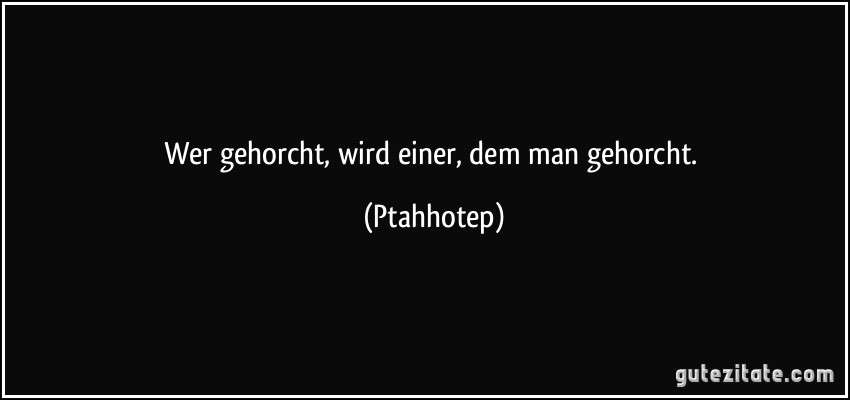 Wer gehorcht, wird einer, dem man gehorcht.

(Ptahhotep)

gutezitate.com